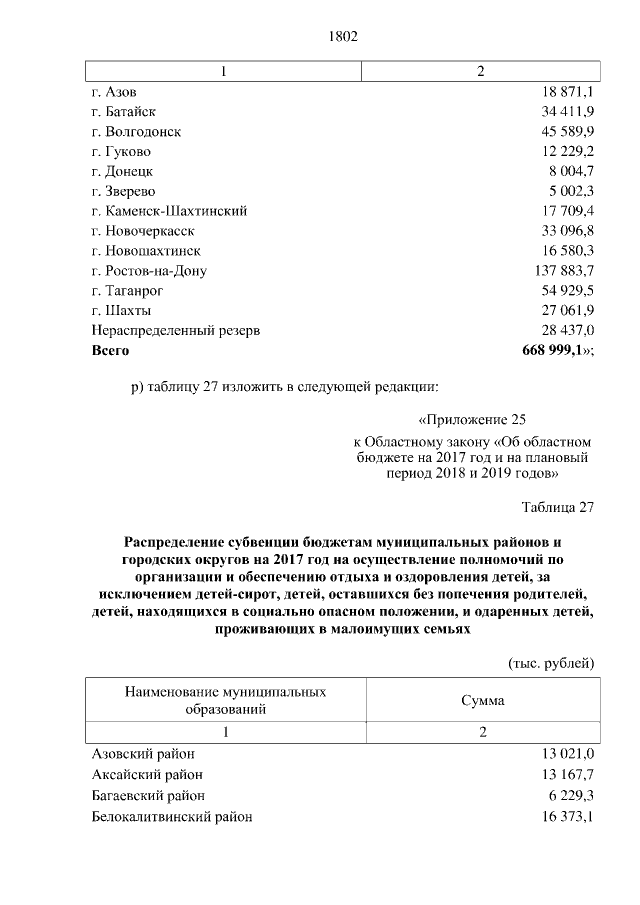 1802

| 1 | 2 |
|---|---|
| г. Азов | 18 871,1 |
| г. Батайск | 34 411,9 |
| г. Волгодонск | 45 589,9 |
| г. Гуково | 12 229,2 |
| г. Донецк | 8 004,7 |
| г. Зверево | 5 002,3 |
| г. Каменск-Шахтинский | 17 709,4 |
| г. Новочеркасск | 33 096,8 |
| г. Новошахтинск | 16 580,3 |
| г. Ростов-на-Дону | 137 883,7 |
| г. Таганрог | 54 929,5 |
| г. Шахты | 27 061,9 |
| Нераспределенный резерв | 28 437,0 |
| **Всего** | **668 999,1**»; |

р) таблицу 27 изложить в следующей редакции:

«Приложение 25

к Областному закону «Об областном бюджете на 2017 год и на плановый период 2018 и 2019 годов»

Таблица 27

**Распределение субвенции бюджетам муниципальных районов и городских округов на 2017 год на осуществление полномочий по организации и обеспечению отдыха и оздоровления детей, за исключением детей-сирот, детей, оставшихся без попечения родителей, детей, находящихся в социально опасном положении, и одаренных детей, проживающих в малоимущих семьях**

(тыс. рублей)

| Наименование муниципальных образований | Сумма |
|---|---|
| 1 | 2 |
| Азовский район | 13 021,0 |
| Аксайский район | 13 167,7 |
| Багаевский район | 6 229,3 |
| Белокалитвинский район | 16 373,1 |